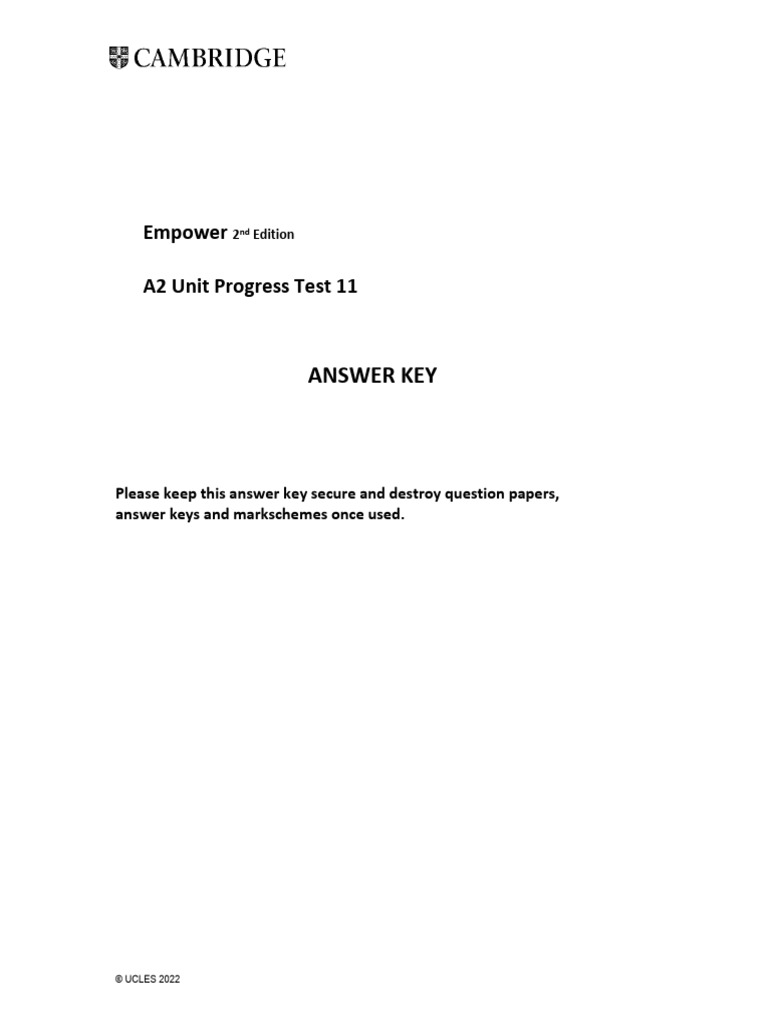 CAMBRIDGE

Empower 2nd Edition

A2 Unit Progress Test 11

ANSWER KEY

Please keep this answer key secure and destroy question papers, answer keys and markschemes once used.

© UCLES 2022